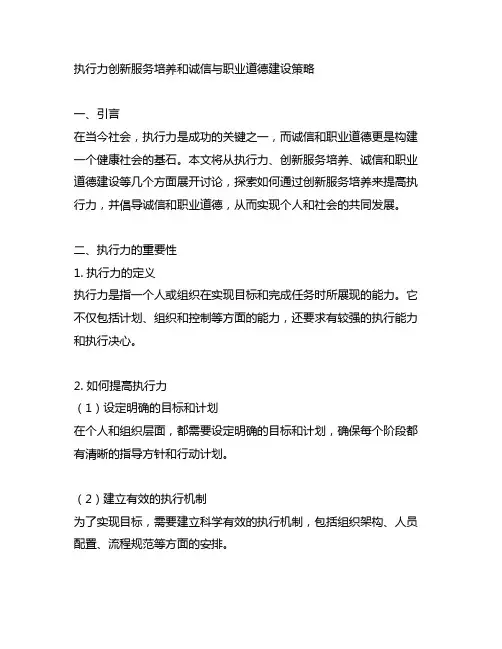 执行力创新服务培养和诚信与职业道德建设策略

一、引言
在当今社会，执行力是成功的关键之一，而诚信和职业道德更是构建一个健康社会的基石。本文将从执行力、创新服务培养、诚信和职业道德建设等几个方面展开讨论，探索如何通过创新服务培养来提高执行力，并倡导诚信和职业道德，从而实现个人和社会的共同发展。

二、执行力的重要性
1. 执行力的定义
执行力是指一个人或组织在实现目标和完成任务时所展现的能力。它不仅包括计划、组织和控制等方面的能力，还要求有较强的执行能力和执行决心。

2. 如何提高执行力
（1）设定明确的目标和计划
在个人和组织层面，都需要设定明确的目标和计划，确保每个阶段都有清晰的指导方针和行动计划。

（2）建立有效的执行机制
为了实现目标，需要建立科学有效的执行机制，包括组织架构、人员配置、流程规范等方面的安排。